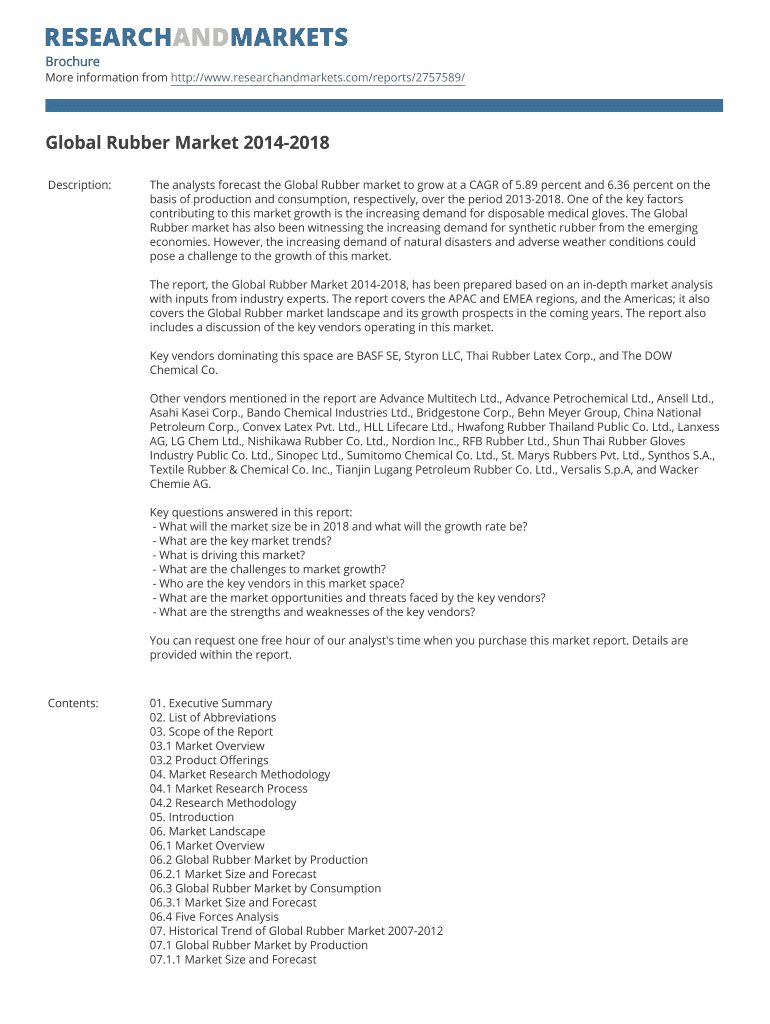 RESEARCHANDMARKETS

Brochure
More information from http://www.researchandmarkets.com/reports/2757589/

Global Rubber Market 2014-2018

Description:

The analysts forecast the Global Rubber market to grow at a CAGR of 5.89 percent and 6.36 percent on the basis of production and consumption, respectively, over the period 2013-2018. One of the key factors contributing to this market growth is the increasing demand for disposable medical gloves. The Global Rubber market has also been witnessing the increasing demand for synthetic rubber from the emerging economies. However, the increasing demand of natural disasters and adverse weather conditions could pose a challenge to the growth of this market.

The report, the Global Rubber Market 2014-2018, has been prepared based on an in-depth market analysis with inputs from industry experts. The report covers the APAC and EMEA regions, and the Americas; it also covers the Global Rubber market landscape and its growth prospects in the coming years. The report also includes a discussion of the key vendors operating in this market.

Key vendors dominating this space are BASF SE, Styron LLC, Thai Rubber Latex Corp., and The DOW Chemical Co.

Other vendors mentioned in the report are Advance Multitech Ltd., Advance Petrochemical Ltd., Ansell Ltd., Asahi Kasei Corp., Bando Chemical Industries Ltd., Bridgestone Corp., Behn Meyer Group, China National Petroleum Corp., Convex Latex Pvt. Ltd., HLL Lifecare Ltd., Hwafong Rubber Thailand Public Co. Ltd., Lanxess AG, LG Chem Ltd., Nishikawa Rubber Co. Ltd., Nordion Inc., RFB Rubber Ltd., Shun Thai Rubber Gloves Industry Public Co. Ltd., Sinopec Ltd., Sumitomo Chemical Co. Ltd., St. Marys Rubbers Pvt. Ltd., Synthos S.A., Textile Rubber & Chemical Co. Inc., Tianjin Lugang Petroleum Rubber Co. Ltd., Versalis S.p.A, and Wacker Chemie AG.

Key questions answered in this report:
- What will the market size be in 2018 and what will the growth rate be?
- What are the key market trends?
- What is driving this market?
- What are the challenges to market growth?
- Who are the key vendors in this market space?
- What are the market opportunities and threats faced by the key vendors?
- What are the strengths and weaknesses of the key vendors?

You can request one free hour of our analyst's time when you purchase this market report. Details are provided within the report.

Contents:

01. Executive Summary
02. List of Abbreviations
03. Scope of the Report
03.1 Market Overview
03.2 Product Offerings
04. Market Research Methodology
04.1 Market Research Process
04.2 Research Methodology
05. Introduction
06. Market Landscape
06.1 Market Overview
06.2 Global Rubber Market by Production
06.2.1 Market Size and Forecast
06.3 Global Rubber Market by Consumption
06.3.1 Market Size and Forecast
06.4 Five Forces Analysis
07. Historical Trend of Global Rubber Market 2007-2012
07.1 Global Rubber Market by Production
07.1.1 Market Size and Forecast